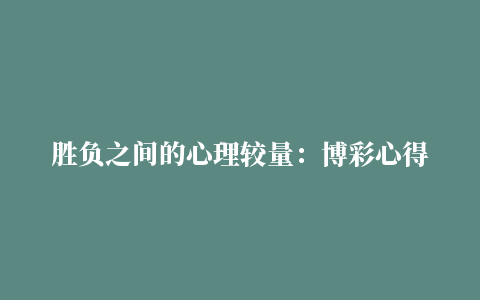 胜负之间的心理较量：博彩心得